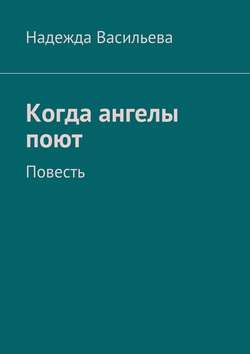 Надежда Васильева

Когда ангелы поют

Повесть